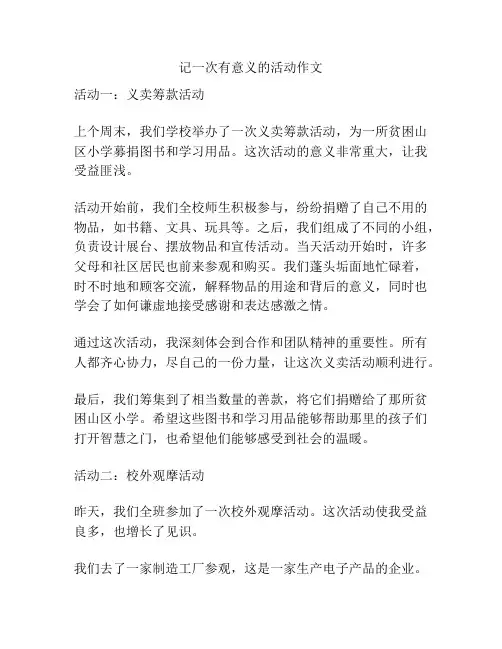 记一次有意义的活动作文

活动一：义卖筹款活动

上个周末，我们学校举办了一次义卖筹款活动，为一所贫困山区小学募捐图书和学习用品。这次活动的意义非常重大，让我受益匪浅。

活动开始前，我们全校师生积极参与，纷纷捐赠了自己不用的物品，如书籍、文具、玩具等。之后，我们组成了不同的小组，负责设计展台、摆放物品和宣传活动。当天活动开始时，许多父母和社区居民也前来参观和购买。我们蓬头垢面地忙碌着，时不时地和顾客交流，解释物品的用途和背后的意义，同时也学会了如何谦虚地接受感谢和表达感激之情。

通过这次活动，我深刻体会到合作和团队精神的重要性。所有人都齐心协力，尽自己的一份力量，让这次义卖活动顺利进行。

最后，我们筹集到了相当数量的善款，将它们捐赠给了那所贫困山区小学。希望这些图书和学习用品能够帮助那里的孩子们打开智慧之门，也希望他们能够感受到社会的温暖。

活动二：校外观摩活动

昨天，我们全班参加了一次校外观摩活动。这次活动使我受益良多，也增长了见识。

我们去了一家制造工厂参观，这是一家生产电子产品的企业。